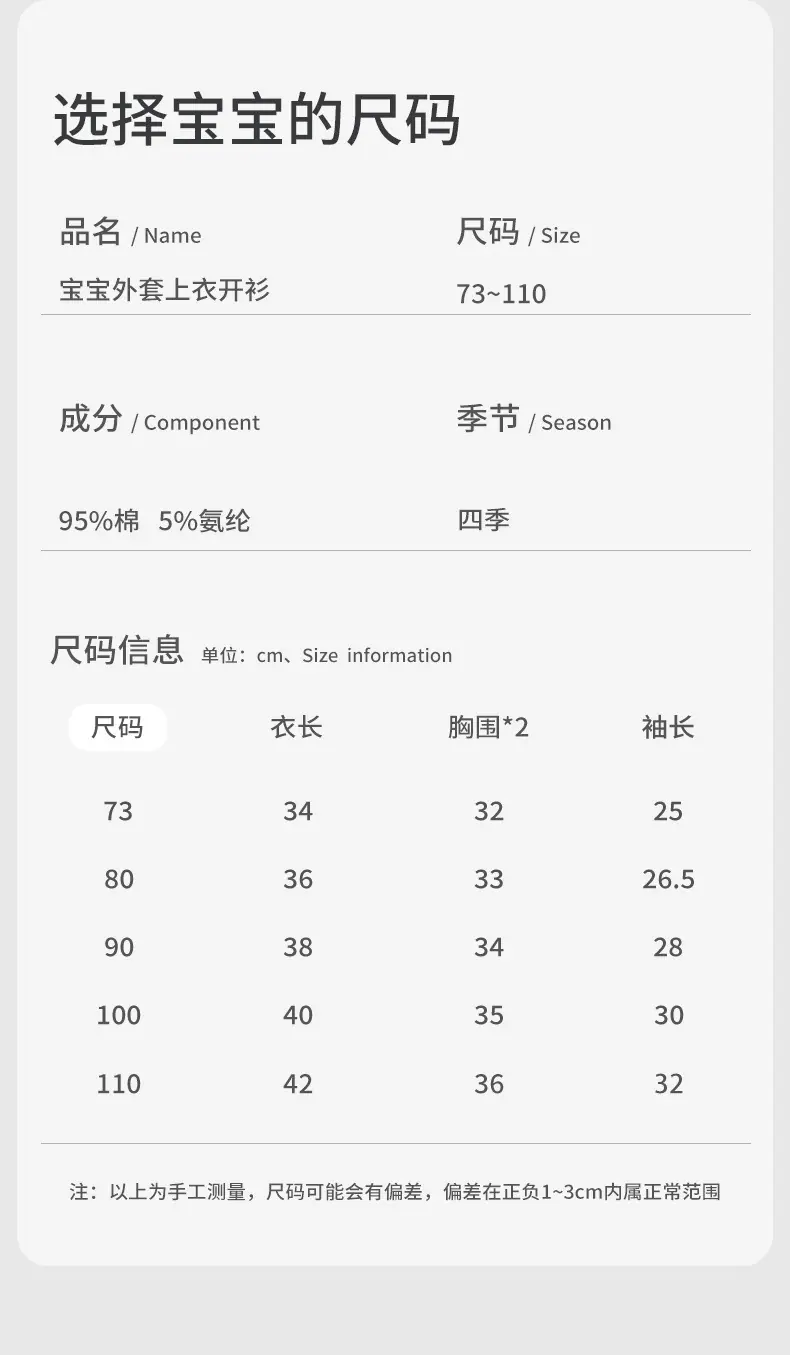 选择宝宝的尺码

品名 / Name
宝宝外套上衣开衫

尺码 / Size
73~110

成分 / Component
95%棉 5%氨纶

季节 / Season
四季

尺码信息 单位：cm、Size information

| 尺码 | 衣长 | 胸围*2 | 袖长 |
|---|---|---|---|
| 73 | 34 | 32 | 25 |
| 80 | 36 | 33 | 26.5 |
| 90 | 38 | 34 | 28 |
| 100 | 40 | 35 | 30 |
| 110 | 42 | 36 | 32 |

注：以上为手工测量，尺码可能会有偏差，偏差在正负1~3cm内属正常范围